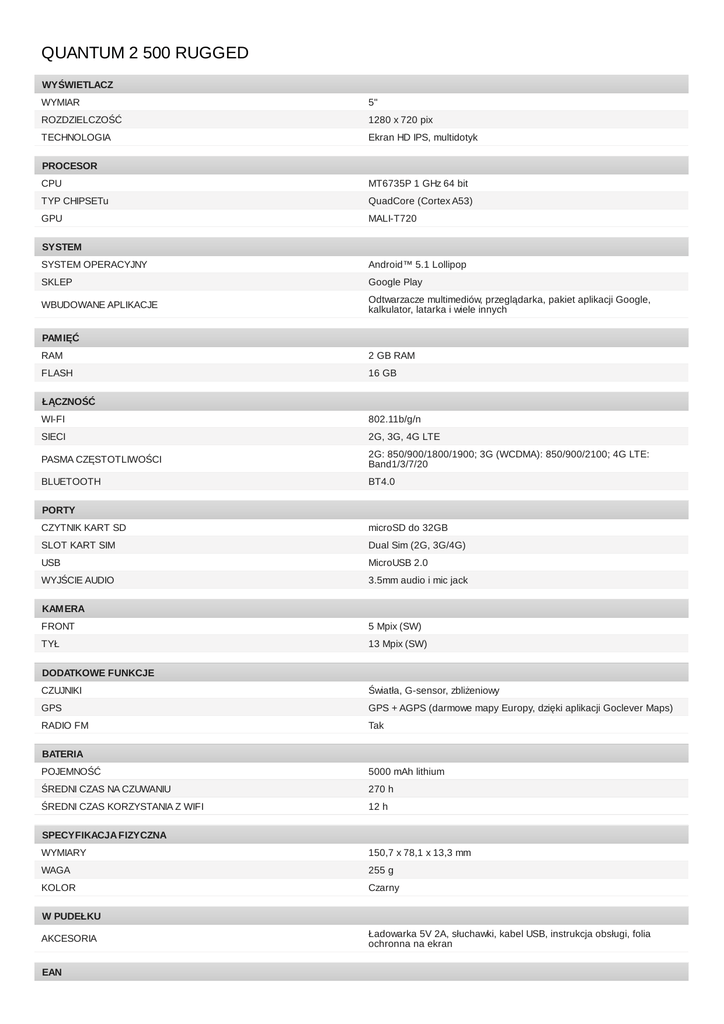 QUANTUM 2 500 RUGGED

| WYŚWIETLACZ | |
|---|---|
| WYMIAR | 5" |
| ROZDZIELCZOŚĆ | 1280 x 720 pix |
| TECHNOLOGIA | Ekran HD IPS, multidotyk |

| PROCESOR | |
|---|---|
| CPU | MT6735P 1 GHz 64 bit |
| TYP CHIPSETu | QuadCore (Cortex A53) |
| GPU | MALI-T720 |

| SYSTEM | |
|---|---|
| SYSTEM OPERACYJNY | Android™ 5.1 Lollipop |
| SKLEP | Google Play |
| WBUDOWANE APLIKACJE | Odtwarzacze multimediów, przeglądarka, pakiet aplikacji Google, kalkulator, latarka i wiele innych |

| PAMIĘĆ | |
|---|---|
| RAM | 2 GB RAM |
| FLASH | 16 GB |

| ŁĄCZNOŚĆ | |
|---|---|
| WI-FI | 802.11b/g/n |
| SIECI | 2G, 3G, 4G LTE |
| PASMA CZĘSTOTLIWOŚCI | 2G: 850/900/1800/1900; 3G (WCDMA): 850/900/2100; 4G LTE: Band1/3/7/20 |
| BLUETOOTH | BT4.0 |

| PORTY | |
|---|---|
| CZYTNIK KART SD | microSD do 32GB |
| SLOT KART SIM | Dual Sim (2G, 3G/4G) |
| USB | MicroUSB 2.0 |
| WYJŚCIE AUDIO | 3.5mm audio i mic jack |

| KAMERA | |
|---|---|
| FRONT | 5 Mpix (SW) |
| TYŁ | 13 Mpix (SW) |

| DODATKOWE FUNKCJE | |
|---|---|
| CZUJNIKI | Światła, G-sensor, zbliżeniowy |
| GPS | GPS + AGPS (darmowe mapy Europy, dzięki aplikacji Goclever Maps) |
| RADIO FM | Tak |

| BATERIA | |
|---|---|
| POJEMNOŚĆ | 5000 mAh lithium |
| ŚREDNI CZAS NA CZUWANIU | 270 h |
| ŚREDNI CZAS KORZYSTANIA Z WIFI | 12 h |

| SPECYFIKACJA FIZYCZNA | |
|---|---|
| WYMIARY | 150,7 x 78,1 x 13,3 mm |
| WAGA | 255 g |
| KOLOR | Czarny |

| W PUDEŁKU | |
|---|---|
| AKCESORIA | Ładowarka 5V 2A, słuchawki, kabel USB, instrukcja obsługi, folia ochronna na ekran |

| EAN | |
|---|---|